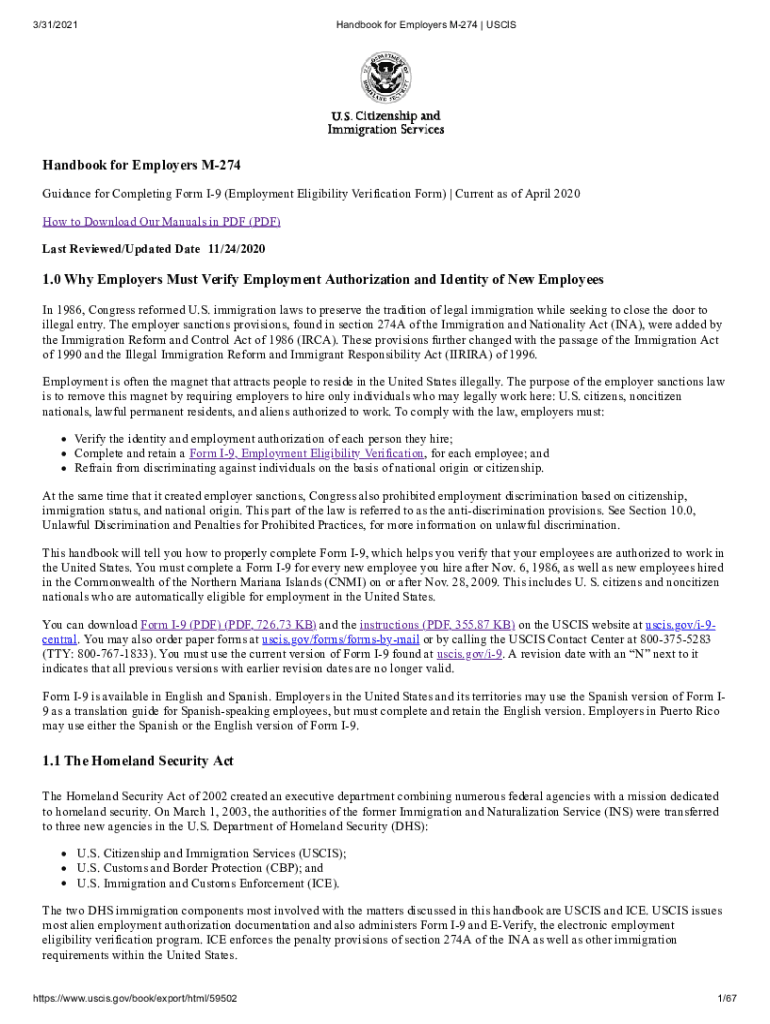 3/31/2021 Handbook for Employers M-274 | USCIS

U.S. Citizenship and Immigration Services

Handbook for Employers M-274

Guidance for Completing Form I-9 (Employment Eligibility Verification Form) | Current as of April 2020

How to Download Our Manuals in PDF (PDF)

Last Reviewed/Updated Date 11/24/2020

1.0 Why Employers Must Verify Employment Authorization and Identity of New Employees

In 1986, Congress reformed U.S. immigration laws to preserve the tradition of legal immigration while seeking to close the door to illegal entry. The employer sanctions provisions, found in section 274A of the Immigration and Nationality Act (INA), were added by the Immigration Reform and Control Act of 1986 (IRCA). These provisions further changed with the passage of the Immigration Act of 1990 and the Illegal Immigration Reform and Immigrant Responsibility Act (IIRIRA) of 1996.

Employment is often the magnet that attracts people to reside in the United States illegally. The purpose of the employer sanctions law is to remove this magnet by requiring employers to hire only individuals who may legally work here: U.S. citizens, noncitizen nationals, lawful permanent residents, and aliens authorized to work. To comply with the law, employers must:

• Verify the identity and employment authorization of each person they hire;
• Complete and retain a Form I-9, Employment Eligibility Verification, for each employee; and
• Refrain from discriminating against individuals on the basis of national origin or citizenship.

At the same time that it created employer sanctions, Congress also prohibited employment discrimination based on citizenship, immigration status, and national origin. This part of the law is referred to as the anti-discrimination provisions. See Section 10.0, Unlawful Discrimination and Penalties for Prohibited Practices, for more information on unlawful discrimination.

This handbook will tell you how to properly complete Form I-9, which helps you verify that your employees are authorized to work in the United States. You must complete a Form I-9 for every new employee you hire after Nov. 6, 1986, as well as new employees hired in the Commonwealth of the Northern Mariana Islands (CNMI) on or after Nov. 28, 2009. This includes U. S. citizens and noncitizen nationals who are automatically eligible for employment in the United States.

You can download Form I-9 (PDF) (PDF, 726.73 KB) and the instructions (PDF, 355.87 KB) on the USCIS website at uscis.gov/i-9-central. You may also order paper forms at uscis.gov/forms/forms-by-mail or by calling the USCIS Contact Center at 800-375-5283 (TTY: 800-767-1833). You must use the current version of Form I-9 found at uscis.gov/i-9. A revision date with an “N” next to it indicates that all previous versions with earlier revision dates are no longer valid.

Form I-9 is available in English and Spanish. Employers in the United States and its territories may use the Spanish version of Form I-9 as a translation guide for Spanish-speaking employees, but must complete and retain the English version. Employers in Puerto Rico may use either the Spanish or the English version of Form I-9.

1.1 The Homeland Security Act

The Homeland Security Act of 2002 created an executive department combining numerous federal agencies with a mission dedicated to homeland security. On March 1, 2003, the authorities of the former Immigration and Naturalization Service (INS) were transferred to three new agencies in the U.S. Department of Homeland Security (DHS):

• U.S. Citizenship and Immigration Services (USCIS);
• U.S. Customs and Border Protection (CBP); and
• U.S. Immigration and Customs Enforcement (ICE).

The two DHS immigration components most involved with the matters discussed in this handbook are USCIS and ICE. USCIS issues most alien employment authorization documentation and also administers Form I-9 and E-Verify, the electronic employment eligibility verification program. ICE enforces the penalty provisions of section 274A of the INA as well as other immigration requirements within the United States.

https://www.uscis.gov/book/export/html/59502 1/67